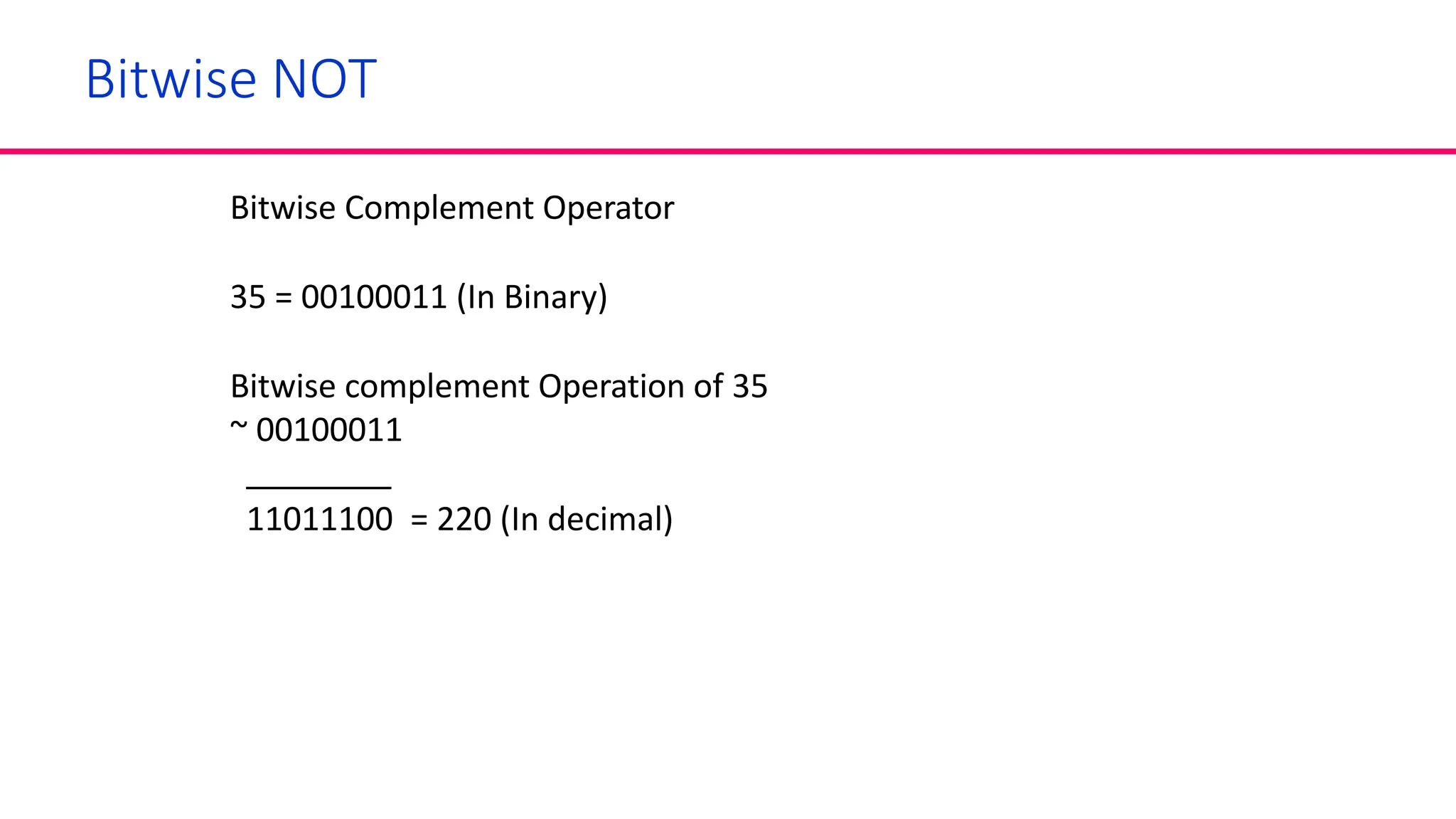 Bitwise NOT

Bitwise Complement Operator

35 = 00100011 (In Binary)

Bitwise complement Operation of 35
~ 00100011

11011100 = 220 (In decimal)